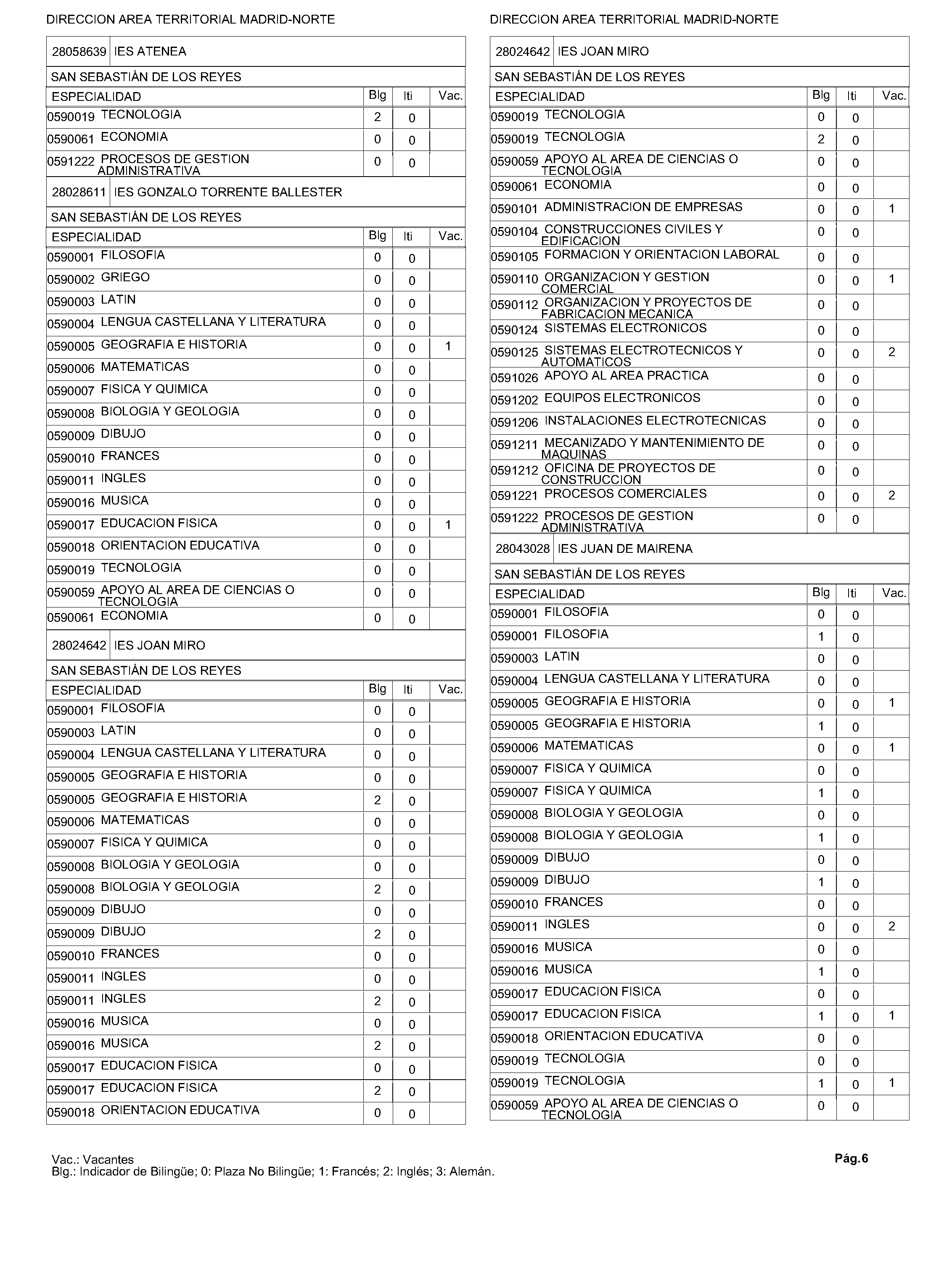 DIRECCION AREA TERRITORIAL MADRID-NORTE

28058639 IES ATENEA

SAN SEBASTIÁN DE LOS REYES

| ESPECIALIDAD | Blg | Iti | Vac. |
|---|---|---|---|
| 0590019 TECNOLOGIA | 2 | 0 | |
| 0590061 ECONOMIA | 0 | 0 | |
| 0591222 PROCESOS DE GESTION ADMINISTRATIVA | 0 | 0 | |

28028611 IES GONZALO TORRENTE BALLESTER

SAN SEBASTIÁN DE LOS REYES

| ESPECIALIDAD | Blg | Iti | Vac. |
|---|---|---|---|
| 0590001 FILOSOFIA | 0 | 0 | |
| 0590002 GRIEGO | 0 | 0 | |
| 0590003 LATIN | 0 | 0 | |
| 0590004 LENGUA CASTELLANA Y LITERATURA | 0 | 0 | |
| 0590005 GEOGRAFIA E HISTORIA | 0 | 0 | 1 |
| 0590006 MATEMATICAS | 0 | 0 | |
| 0590007 FISICA Y QUIMICA | 0 | 0 | |
| 0590008 BIOLOGIA Y GEOLOGIA | 0 | 0 | |
| 0590009 DIBUJO | 0 | 0 | |
| 0590010 FRANCES | 0 | 0 | |
| 0590011 INGLES | 0 | 0 | |
| 0590016 MUSICA | 0 | 0 | |
| 0590017 EDUCACION FISICA | 0 | 0 | 1 |
| 0590018 ORIENTACION EDUCATIVA | 0 | 0 | |
| 0590019 TECNOLOGIA | 0 | 0 | |
| 0590059 APOYO AL AREA DE CIENCIAS O TECNOLOGIA | 0 | 0 | |
| 0590061 ECONOMIA | 0 | 0 | |

28024642 IES JOAN MIRO

SAN SEBASTIÁN DE LOS REYES

| ESPECIALIDAD | Blg | Iti | Vac. |
|---|---|---|---|
| 0590001 FILOSOFIA | 0 | 0 | |
| 0590003 LATIN | 0 | 0 | |
| 0590004 LENGUA CASTELLANA Y LITERATURA | 0 | 0 | |
| 0590005 GEOGRAFIA E HISTORIA | 0 | 0 | |
| 0590005 GEOGRAFIA E HISTORIA | 2 | 0 | |
| 0590006 MATEMATICAS | 0 | 0 | |
| 0590007 FISICA Y QUIMICA | 0 | 0 | |
| 0590008 BIOLOGIA Y GEOLOGIA | 0 | 0 | |
| 0590008 BIOLOGIA Y GEOLOGIA | 2 | 0 | |
| 0590009 DIBUJO | 0 | 0 | |
| 0590009 DIBUJO | 2 | 0 | |
| 0590010 FRANCES | 0 | 0 | |
| 0590011 INGLES | 0 | 0 | |
| 0590011 INGLES | 2 | 0 | |
| 0590016 MUSICA | 0 | 0 | |
| 0590016 MUSICA | 2 | 0 | |
| 0590017 EDUCACION FISICA | 0 | 0 | |
| 0590017 EDUCACION FISICA | 2 | 0 | |
| 0590018 ORIENTACION EDUCATIVA | 0 | 0 | |

DIRECCION AREA TERRITORIAL MADRID-NORTE

28024642 IES JOAN MIRO

SAN SEBASTIÁN DE LOS REYES

| ESPECIALIDAD | Blg | Iti | Vac. |
|---|---|---|---|
| 0590019 TECNOLOGIA | 0 | 0 | |
| 0590019 TECNOLOGIA | 2 | 0 | |
| 0590059 APOYO AL AREA DE CIENCIAS O TECNOLOGIA | 0 | 0 | |
| 0590061 ECONOMIA | 0 | 0 | |
| 0590101 ADMINISTRACION DE EMPRESAS | 0 | 0 | 1 |
| 0590104 CONSTRUCCIONES CIVILES Y EDIFICACION | 0 | 0 | |
| 0590105 FORMACION Y ORIENTACION LABORAL | 0 | 0 | |
| 0590110 ORGANIZACION Y GESTION COMERCIAL | 0 | 0 | 1 |
| 0590112 ORGANIZACION Y PROYECTOS DE FABRICACION MECANICA | 0 | 0 | |
| 0590124 SISTEMAS ELECTRONICOS | 0 | 0 | |
| 0590125 SISTEMAS ELECTROTECNICOS Y AUTOMATICOS | 0 | 0 | 2 |
| 0591026 APOYO AL AREA PRACTICA | 0 | 0 | |
| 0591202 EQUIPOS ELECTRONICOS | 0 | 0 | |
| 0591206 INSTALACIONES ELECTROTECNICAS | 0 | 0 | |
| 0591211 MECANIZADO Y MANTENIMIENTO DE MAQUINAS | 0 | 0 | |
| 0591212 OFICINA DE PROYECTOS DE CONSTRUCCION | 0 | 0 | |
| 0591221 PROCESOS COMERCIALES | 0 | 0 | 2 |
| 0591222 PROCESOS DE GESTION ADMINISTRATIVA | 0 | 0 | |

28043028 IES JUAN DE MAIRENA

SAN SEBASTIÁN DE LOS REYES

| ESPECIALIDAD | Blg | Iti | Vac. |
|---|---|---|---|
| 0590001 FILOSOFIA | 0 | 0 | |
| 0590001 FILOSOFIA | 1 | 0 | |
| 0590003 LATIN | 0 | 0 | |
| 0590004 LENGUA CASTELLANA Y LITERATURA | 0 | 0 | |
| 0590005 GEOGRAFIA E HISTORIA | 0 | 0 | 1 |
| 0590005 GEOGRAFIA E HISTORIA | 1 | 0 | |
| 0590006 MATEMATICAS | 0 | 0 | 1 |
| 0590007 FISICA Y QUIMICA | 0 | 0 | |
| 0590007 FISICA Y QUIMICA | 1 | 0 | |
| 0590008 BIOLOGIA Y GEOLOGIA | 0 | 0 | |
| 0590008 BIOLOGIA Y GEOLOGIA | 1 | 0 | |
| 0590009 DIBUJO | 0 | 0 | |
| 0590009 DIBUJO | 1 | 0 | |
| 0590010 FRANCES | 0 | 0 | |
| 0590011 INGLES | 0 | 0 | 2 |
| 0590016 MUSICA | 0 | 0 | |
| 0590016 MUSICA | 1 | 0 | |
| 0590017 EDUCACION FISICA | 0 | 0 | |
| 0590017 EDUCACION FISICA | 1 | 0 | 1 |
| 0590018 ORIENTACION EDUCATIVA | 0 | 0 | |
| 0590019 TECNOLOGIA | 0 | 0 | |
| 0590019 TECNOLOGIA | 1 | 0 | 1 |
| 0590059 APOYO AL AREA DE CIENCIAS O TECNOLOGIA | 0 | 0 | |

Vac.: Vacantes
Blg.: Indicador de Bilingüe; 0: Plaza No Bilingüe; 1: Francés; 2: Inglés; 3: Alemán.

Pág.6